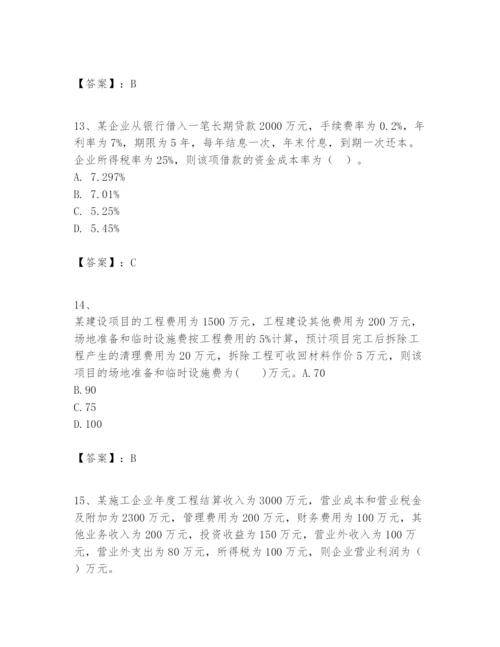 【答案】：B

13、某企业从银行借入一笔长期贷款 2000 万元，手续费率为 0.2%，年利率为 7%，期限为 5 年，每年结息一次，年末付息，到期一次还本。企业所得税率为 25%，则该项借款的资金成本率为（　）。
A. 7.297%
B. 7.01%
C. 5.25%
D. 5.45%

【答案】：C

14、
某建设项目的工程费用为 1500 万元，工程建设其他费用为 200 万元，场地准备和临时设施费按工程费用的 5%计算，预计项目完工后拆除工程产生的清理费用为 20 万元，拆除工程可收回材料作价 5 万元，则该项目的场地准备和临时设施费为(　　)万元。A.70
B.90
C.75
D.100

【答案】：B

15、某施工企业年度工程结算收入为 3000 万元，营业成本和营业税金及附加为 2300 万元，管理费用为 200 万元，财务费用为 100 万元，其他业务收入为 200 万元，投资收益为 150 万元，营业外收入为 100 万元，营业外支出为 80 万元，所得税为 100 万元，则企业营业利润为（　）万元。